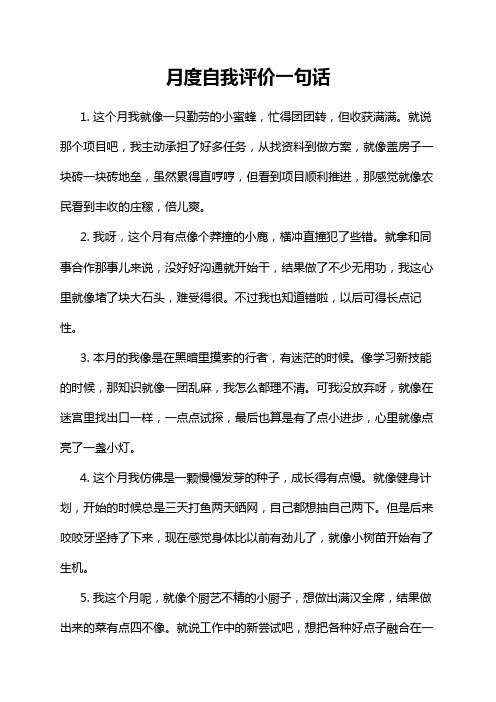 月度自我评价一句话

1. 这个月我就像一只勤劳的小蜜蜂，忙得团团转，但收获满满。就说那个项目吧，我主动承担了好多任务，从找资料到做方案，就像盖房子一块砖一块砖地垒，虽然累得直哼哼，但看到项目顺利推进，那感觉就像农民看到丰收的庄稼，倍儿爽。

2. 我呀，这个月有点像个莽撞的小鹿，横冲直撞犯了些错。就拿和同事合作那事儿来说，没好好沟通就开始干，结果做了不少无用功，我这心里就像堵了块大石头，难受得很。不过我也知道错啦，以后可得长点记性。

3. 本月的我像是在黑暗里摸索的行者，有迷茫的时候。像学习新技能的时候，那知识就像一团乱麻，我怎么都理不清。可我没放弃呀，就像在迷宫里找出口一样，一点点试探，最后也算是有了点小进步，心里就像点亮了一盏小灯。

4. 这个月我仿佛是一颗慢慢发芽的种子，成长得有点慢。就像健身计划，开始的时候总是三天打鱼两天晒网，自己都想抽自己两下。但是后来咬咬牙坚持了下来，现在感觉身体比以前有劲儿了，就像小树苗开始有了生机。

5. 我这个月呢，就像个厨艺不精的小厨子，想做出满汉全席，结果做出来的菜有点四不像。就说工作中的新尝试吧，想把各种好点子融合在一